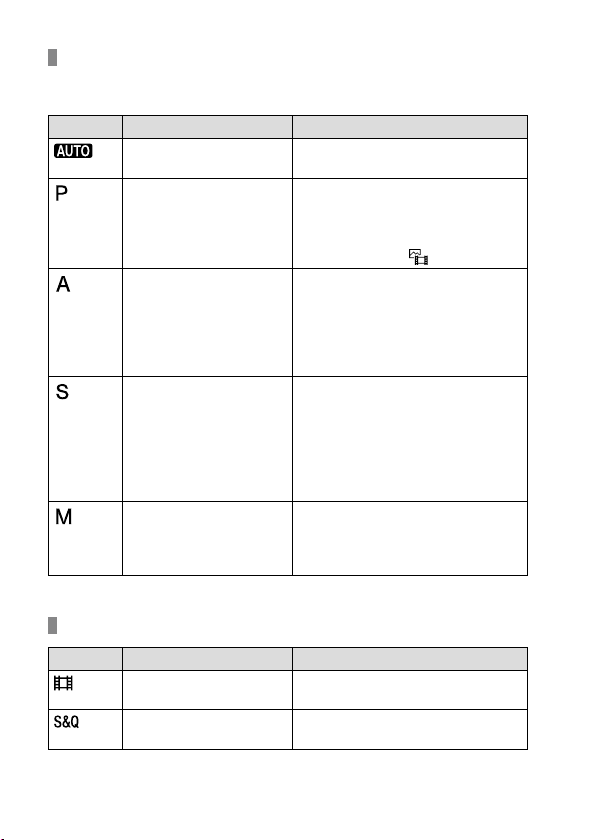 | | | |
|---|---|---|
| AUTO | | |
| P | | |
| A | | |
| S | | |
| M | | |

| | | |
|---|---|---|
| | | |
| S&Q | | |